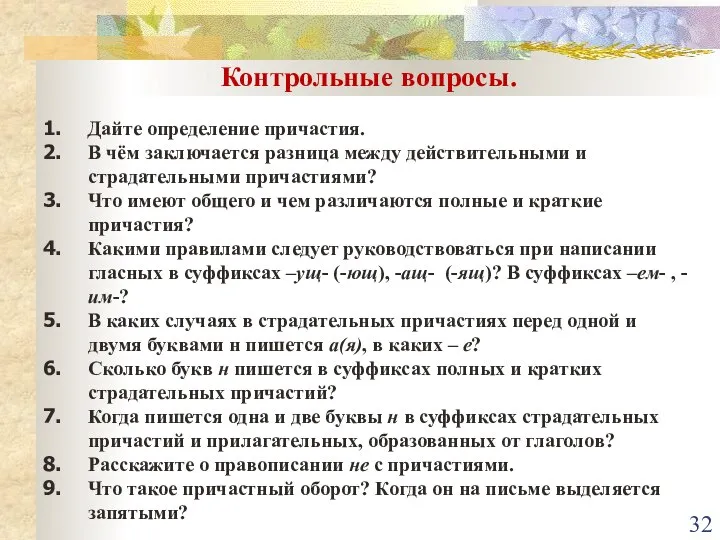 Контрольные вопросы.

1. Дайте определение причастия.
2. В чём заключается разница между действительными и страдательными причастиями?
3. Что имеют общего и чем различаются полные и краткие причастия?
4. Какими правилами следует руководствоваться при написании гласных в суффиксах –ущ- (-ющ), -ащ- (-ящ)? В суффиксах –ем- , -им-?
5. В каких случаях в страдательных причастиях перед одной и двумя буквами н пишется а(я), в каких – е?
6. Сколько букв н пишется в суффиксах полных и кратких страдательных причастий?
7. Когда пишется одна и две буквы н в суффиксах страдательных причастий и прилагательных, образованных от глаголов?
8. Расскажите о правописании не с причастиями.
9. Что такое причастный оборот? Когда он на письме выделяется запятыми?

32